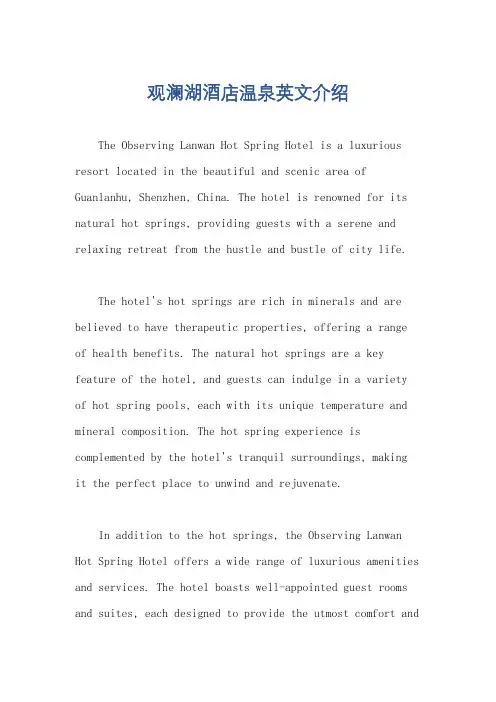 观澜湖酒店温泉英文介绍

The Observing Lanwan Hot Spring Hotel is a luxurious resort located in the beautiful and scenic area of Guanlanhu, Shenzhen, China. The hotel is renowned for its natural hot springs, providing guests with a serene and relaxing retreat from the hustle and bustle of city life.

The hotel's hot springs are rich in minerals and are believed to have therapeutic properties, offering a range of health benefits. The natural hot springs are a key feature of the hotel, and guests can indulge in a variety of hot spring pools, each with its unique temperature and mineral composition. The hot spring experience is complemented by the hotel's tranquil surroundings, making it the perfect place to unwind and rejuvenate.

In addition to the hot springs, the Observing Lanwan Hot Spring Hotel offers a wide range of luxurious amenities and services. The hotel boasts well-appointed guest rooms and suites, each designed to provide the utmost comfort and